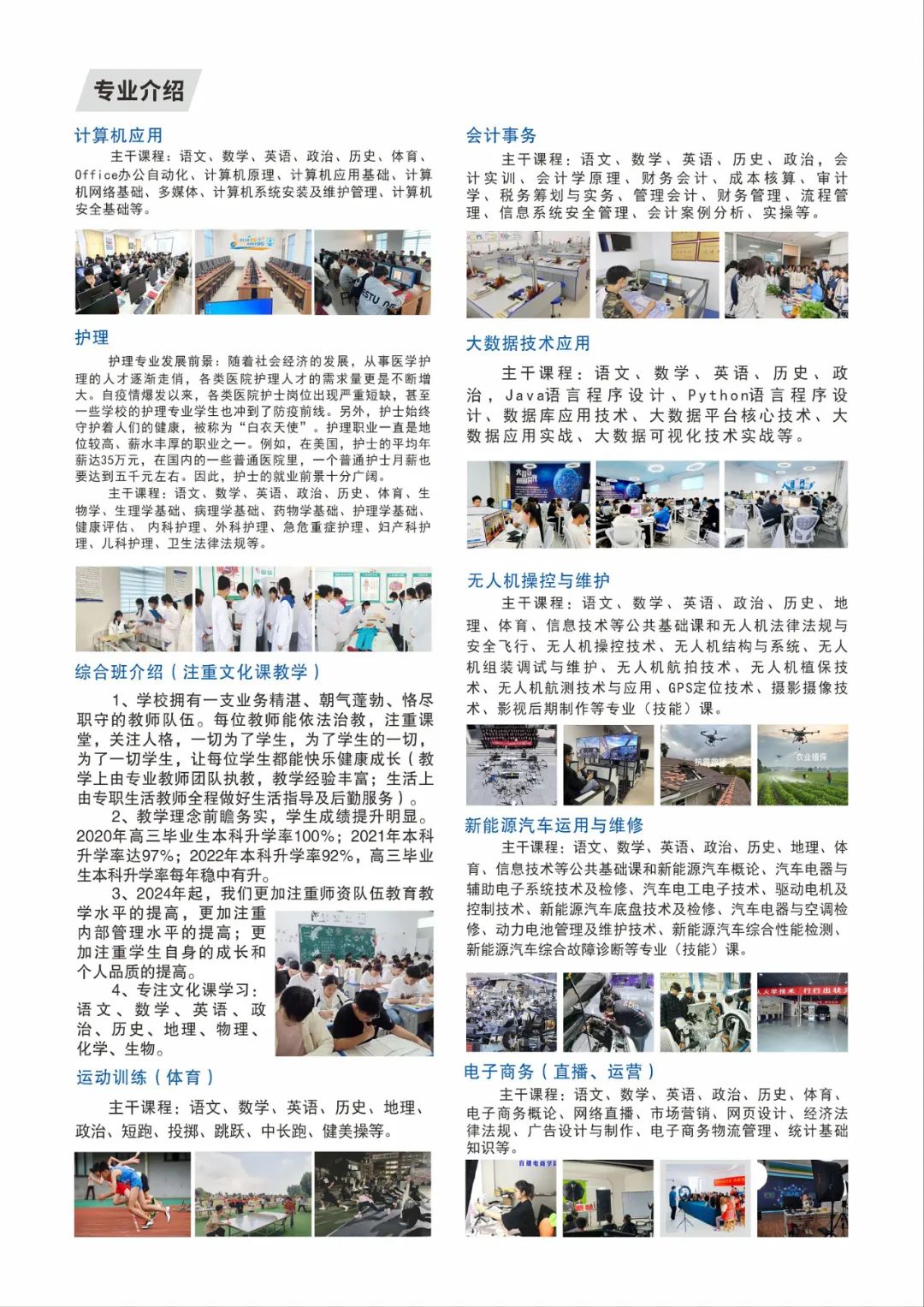 专业介绍

计算机应用

主干课程：语文、数学、英语、政治、历史、体育、Office办公自动化、计算机原理、计算机应用基础、计算机网络基础、多媒体、计算机系统安装及维护管理、计算机安全基础等。

护理

护理专业发展前景：随着社会经济的发展，从事医学护理的人才逐渐走俏，各类医院护理人才的需求量更是不断增大。自疫情爆发以来，各类医院护士岗位出现严重短缺，甚至一些学校的护理专业学生也冲到了防疫前线。另外，护士始终守护着人们的健康，被称为"白衣天使"。护理职业一直是地位较高、薪水丰厚的职业之一。例如，在美国，护士的平均年薪达35万元，在国内的一些普通医院里，一个普通护士月薪也要达到五千元左右。因此，护士的就业前景十分广阔。

主干课程：语文、数学、英语、政治、历史、体育、生物学、生理学基础、病理学基础、药物学基础、护理学基础、健康评估、内科护理、外科护理、急危重症护理、妇产科护理、儿科护理、卫生法律法规等。

综合班介绍（注重文化课教学）

1、学校拥有一支业务精湛、朝气蓬勃、恪尽职守的教师队伍。每位教师能依法治教，注重课堂，关注人格，一切为了学生，为了学生的一切，为了一切学生，让每位学生都能快乐健康成长（教学上由专业教师团队执教，教学经验丰富；生活上由专职生活教师全程做好生活指导及后勤服务）。

2、教学理念前瞻务实，学生成绩提升明显。2020年高三毕业生本科升学率100%；2021年本科升学率达97%；2022年本科升学率92%，高三毕业生本科升学率每年稳中有升。

3、2024年起，我们更加注重师资队伍教育教学水平的提高，更加注重内部管理水平的提高；更加注重学生自身的成长和个人品质的提高。

4、专注文化课学习：语文、数学、英语、政治、历史、地理、物理、化学、生物。

运动训练（体育）

主干课程：语文、数学、英语、历史、地理、政治、短跑、投掷、跳跃、中长跑、健美操等。

会计事务

主干课程：语文、数学、英语、历史、政治，会计实训、会计学原理、财务会计、成本核算、审计学、税务筹划与实务、管理会计、财务管理、流程管理、信息系统安全管理、会计案例分析、实操等。

大数据技术应用

主干课程：语文、数学、英语、历史、政治，Java语言程序设计、Python语言程序设计、数据库应用技术、大数据平台核心技术、大数据应用实战、大数据可视化技术实战等。

无人机操控与维护

主干课程：语文、数学、英语、政治、历史、地理、体育、信息技术等公共基础课和无人机法律法规与安全飞行、无人机操控技术、无人机结构与系统、无人机组装调试与维护、无人机航拍技术、无人机植保技术、无人机航测技术与应用、GPS定位技术、摄影摄像技术、影视后期制作等专业（技能）课。

农业植保

新能源汽车运用与维修

主干课程：语文、数学、英语、政治、历史、地理、体育、信息技术等公共基础课和新能源汽车概论、汽车电器与辅助电子系统技术及检修、汽车电工电子技术、驱动电机及控制技术、新能源汽车底盘技术及检修、汽车电器与空调检修、动力电池管理及维护技术、新能源汽车综合性能检测、新能源汽车综合故障诊断等专业（技能）课。

电子商务（直播、运营）

主干课程：语文、数学、英语、政治、历史、体育、电子商务概论、网络直播、市场营销、网页设计、经济法律法规、广告设计与制作、电子商务物流管理、统计基础知识等。